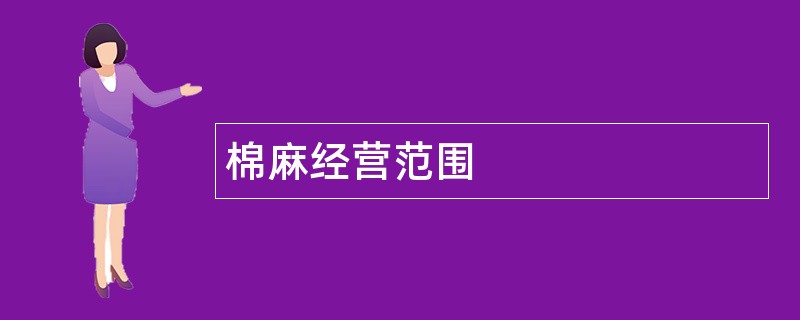 棉麻经营范围